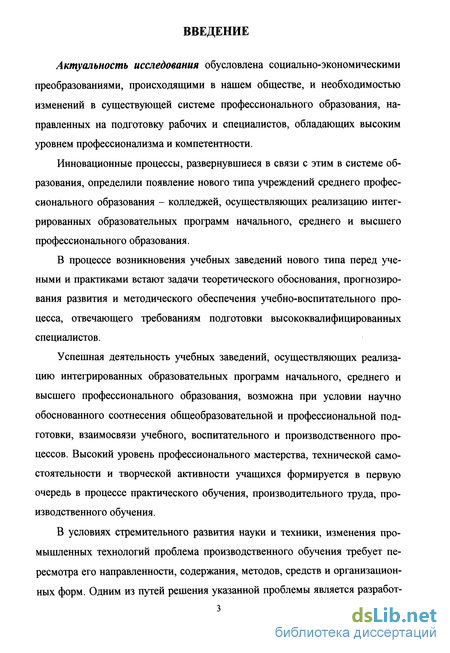 ВВЕДЕНИЕ

Актуальность исследования обусловлена социально-экономическими преобразованиями, происходящими в нашем обществе, и необходимостью изменений в существующей системе профессионального образования, направленных на подготовку рабочих и специалистов, обладающих высоким уровнем профессионализма и компетентности.

Инновационные процессы, развернувшиеся в связи с этим в системе образования, определили появление нового типа учреждений среднего профессионального образования – колледжей, осуществляющих реализацию интегрированных образовательных программ начального, среднего и высшего профессионального образования.

В процессе возникновения учебных заведений нового типа перед учеными и практиками встают задачи теоретического обоснования, прогнозирования развития и методического обеспечения учебно-воспитательного процесса, отвечающего требованиям подготовки высококвалифицированных специалистов.

Успешная деятельность учебных заведений, осуществляющих реализацию интегрированных образовательных программ начального, среднего и высшего профессионального образования, возможна при условии научно обоснованного соотнесения общеобразовательной и профессиональной подготовки, взаимосвязи учебного, воспитательного и производственного процессов. Высокий уровень профессионального мастерства, технической самостоятельности и творческой активности учащихся формируется в первую очередь в процессе практического обучения, производительного труда, производственного обучения.

В условиях стремительного развития науки и техники, изменения промышленных технологий проблема производственного обучения требует пересмотра его направленности, содержания, методов, средств и организационных форм. Одним из путей решения указанной проблемы является разработ-

3

dsLib.net
библиотека диссертаций